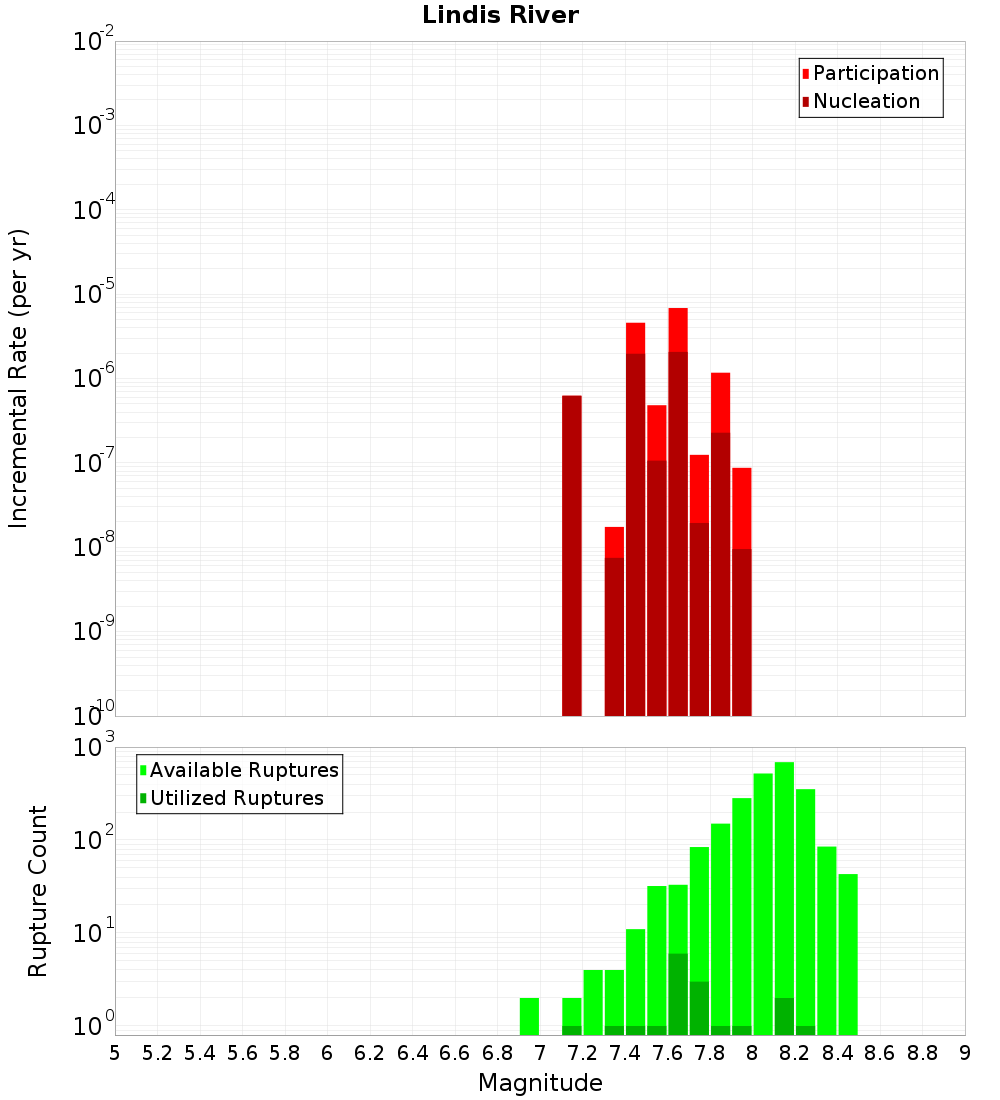 Lindis River

Participation
Nucleation

Incremental Rate (per yr)

$10^{-2}$
$10^{-3}$
$10^{-4}$
$10^{-5}$
$10^{-6}$
$10^{-7}$
$10^{-8}$
$10^{-9}$
$10^{-10}$

Available Ruptures
Utilized Ruptures

Rupture Count

$10^{3}$
$10^{2}$
$10^{1}$
$10^{0}$

5 5.2 5.4 5.6 5.8 6 6.2 6.4 6.6 6.8 7 7.2 7.4 7.6 7.8 8 8.2 8.4 8.6 8.8 9

Magnitude